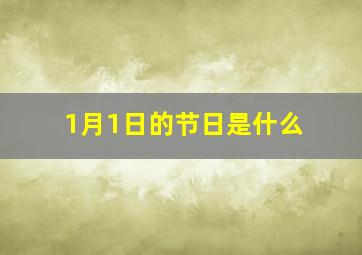 1月1日的节日是什么